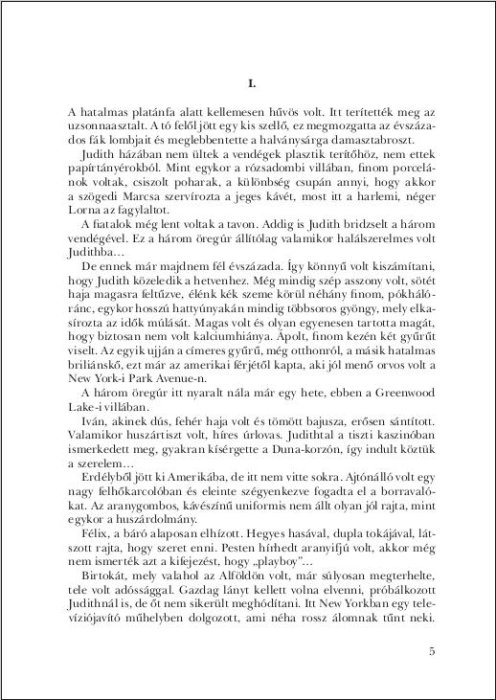 I.

A hatalmas platánfa alatt kellemesen hűvös volt. Itt terítették meg az uzsonnaasztalt. A tó felől jött egy kis szellő, ez megmozgatta az évszázados fák lombjait és meglebbentette a halványsárga damasztabroszt.

Judith házában nem ültek a vendégek plasztik terítőhöz, nem ettek papírtányérokból. Mint egykor a rózsadombi villában, finom porcelánok voltak, csiszolt poharak, a különbség csupán annyi, hogy akkor a szögedi Marcsa szervírozta a jeges kávét, most itt a harlemi, néger Lorna az fagylaltot.

A fiatalok még lent voltak a tavon. Addig is Judith bridzselt a három vendégével. Ez a három öregúr állítólag valamikor halálszerelmes volt Judithba…

De ennek már majdnem fél évszázada. Így könnyű volt kiszámítani, hogy Judith közeledik a hetvenhez. Még mindig szép asszony volt, sötét haja magasra feltűzve, élénk kék szeme körül néhány finom, pókhálóránc, egykor hosszú hattyúnyakán mindig többsoros gyöngy, mely elkasírozta az idők múlását. Magas volt és olyan egyenesen tartotta magát, hogy biztosan nem volt kalciumhiánya. Ápolt, finom kezén két gyűrűt viselt. Az egyik ujján a címeres gyűrű, még otthonról, a másik hatalmas briliánskő, ezt már az amerikai férjétől kapta, aki jól menő orvos volt a New York-i Park Avenue-n.

A három öregúr itt nyaralt nála már egy hete, ebben a Greenwood Lake-i villában.

Iván, akinek dús, fehér haja volt és tömött bajusza, erősen sántított. Valamikor huszártiszt volt, híres úrlovas. Judithtal a tiszti kaszinóban ismerkedett meg, gyakran kísérgette a Duna-korzón, így indult köztük a szerelem…

Erdélyből jött ki Amerikába, de itt nem vitte sokra. Ajtónálló volt egy nagy felhőkarcolóban és eleinte szégyenkezve fogadta el a borravalókat. Az aranygombos, kávészínű uniformis nem állt olyan jól rajta, mint egykor a huszárdolmány.

Félix, a báró alaposan elhízott. Hegyes hasával, dupla tokájával, látszott rajta, hogy szeret enni. Pesten hírhedt aranyifjú volt, akkor még nem ismerték azt a kifejezést, hogy „playboy”…

Birtokát, mely valahol az Alföldön volt, már súlyosan megterhelte, tele volt adóssággal. Gazdag lányt kellett volna elvenni, próbálkozott Judithnál is, de őt nem sikerült meghódítani. Itt New Yorkban egy televíziójavító műhelyben dolgozott, ami néha rossz álomnak tűnt neki.

5